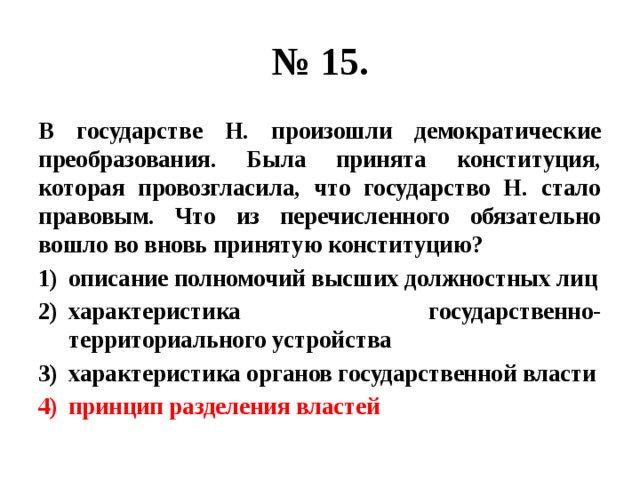 № 15.

В государстве Н. произошли демократические преобразования. Была принята конституция, которая провозгласила, что государство Н. стало правовым. Что из перечисленного обязательно вошло во вновь принятую конституцию?

1) описание полномочий высших должностных лиц
2) характеристика государственно-территориального устройства
3) характеристика органов государственной власти
4) принцип разделения властей